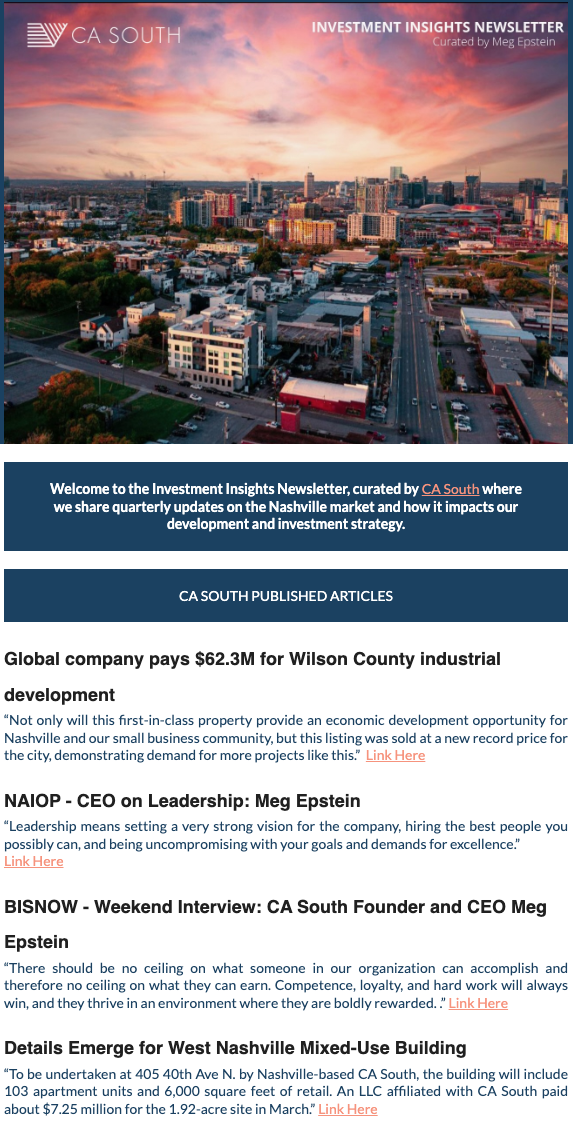 CA SOUTH

INVESTMENT INSIGHTS NEWSLETTER
Curated by Meg Epstein

Welcome to the Investment Insights Newsletter, curated by CA South where we share quarterly updates on the Nashville market and how it impacts our development and investment strategy.

CA SOUTH PUBLISHED ARTICLES

Global company pays $62.3M for Wilson County industrial development

“Not only will this first-in-class property provide an economic development opportunity for Nashville and our small business community, but this listing was sold at a new record price for the city, demonstrating demand for more projects like this.” Link Here

NAIOP - CEO on Leadership: Meg Epstein

“Leadership means setting a very strong vision for the company, hiring the best people you possibly can, and being uncompromising with your goals and demands for excellence.” Link Here

BISNOW - Weekend Interview: CA South Founder and CEO Meg Epstein

“There should be no ceiling on what someone in our organization can accomplish and therefore no ceiling on what they can earn. Competence, loyalty, and hard work will always win, and they thrive in an environment where they are boldly rewarded. .” Link Here

Details Emerge for West Nashville Mixed-Use Building

“To be undertaken at 405 40th Ave N. by Nashville-based CA South, the building will include 103 apartment units and 6,000 square feet of retail. An LLC affiliated with CA South paid about $7.25 million for the 1.92-acre site in March.” Link Here